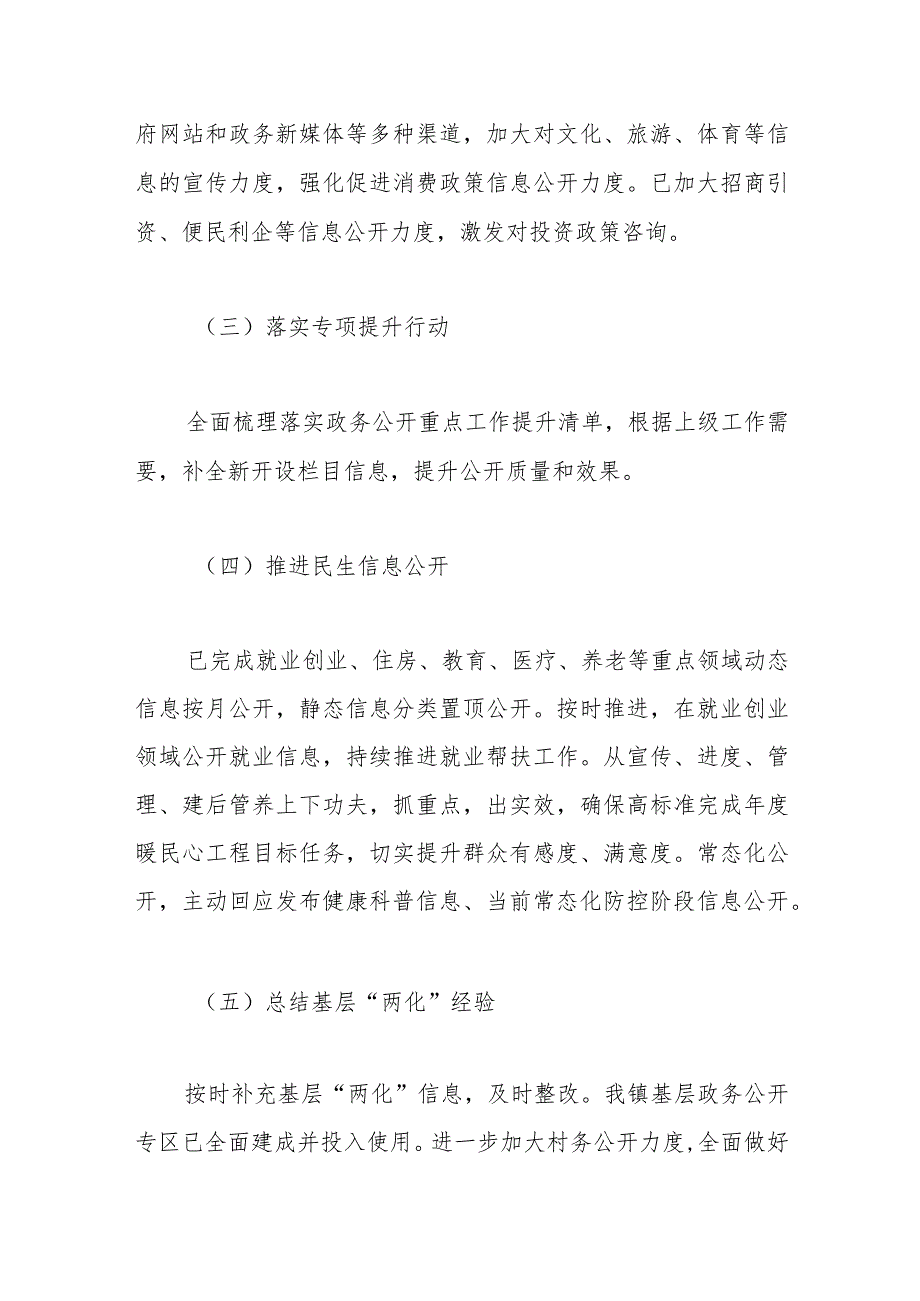 府网站和政务新媒体等多种渠道，加大对文化、旅游、体育等信息的宣传力度，强化促进消费政策信息公开力度。已加大招商引资、便民利企等信息公开力度，激发对投资政策咨询。

（三）落实专项提升行动

全面梳理落实政务公开重点工作提升清单，根据上级工作需要，补全新开设栏目信息，提升公开质量和效果。

（四）推进民生信息公开

已完成就业创业、住房、教育、医疗、养老等重点领域动态信息按月公开，静态信息分类置顶公开。按时推进，在就业创业领域公开就业信息，持续推进就业帮扶工作。从宣传、进度、管理、建后管养上下功夫，抓重点，出实效，确保高标准完成年度暖民心工程目标任务，切实提升群众有感度、满意度。常态化公开，主动回应发布健康科普信息、当前常态化防控阶段信息公开。

（五）总结基层“两化”经验

按时补充基层“两化”信息，及时整改。我镇基层政务公开专区已全面建成并投入使用。进一步加大村务公开力度，全面做好